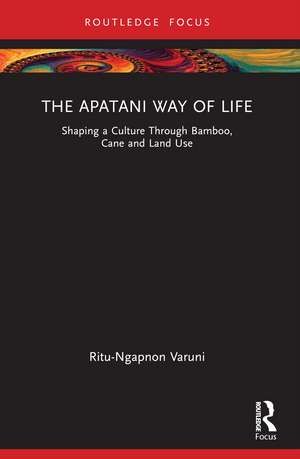 ROUTLEDGE FOCUS

THE APATANI WAY OF LIFE

Shaping a Culture Through Bamboo, Cane and Land Use

Ritu-Ngapnon Varuni

ROUTLEDGE

Focus